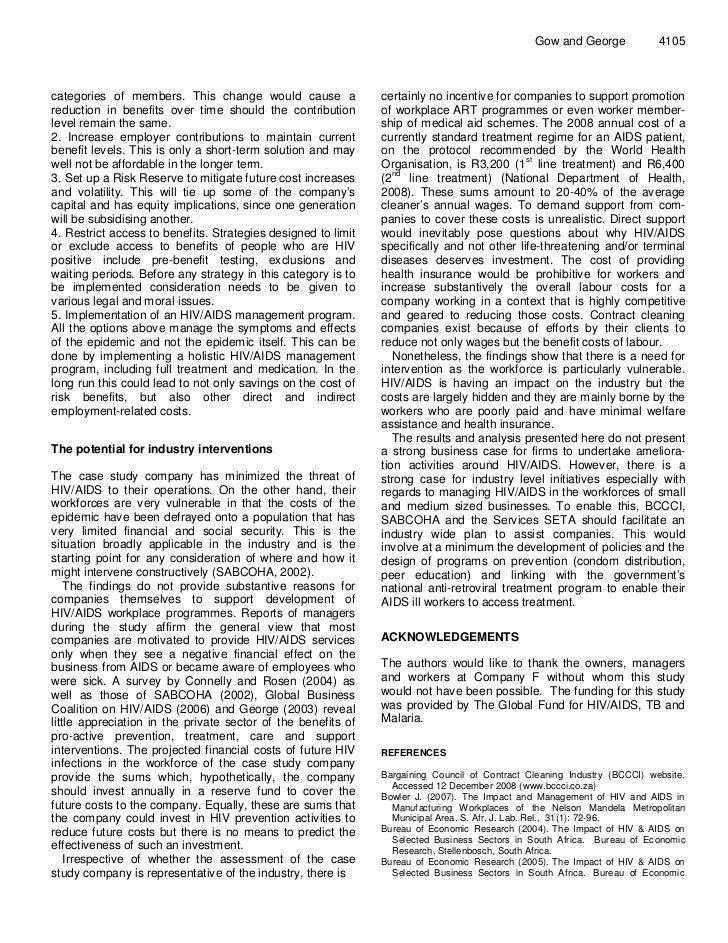 Gow and George 4105

categories of members. This change would cause a reduction in benefits over time should the contribution level remain the same.
2. Increase employer contributions to maintain current benefit levels. This is only a short-term solution and may well not be affordable in the longer term.
3. Set up a Risk Reserve to mitigate future cost increases and volatility. This will tie up some of the company's capital and has equity implications, since one generation will be subsidising another.
4. Restrict access to benefits. Strategies designed to limit or exclude access to benefits of people who are HIV positive include pre-benefit testing, exclusions and waiting periods. Before any strategy in this category is to be implemented consideration needs to be given to various legal and moral issues.
5. Implementation of an HIV/AIDS management program. All the options above manage the symptoms and effects of the epidemic and not the epidemic itself. This can be done by implementing a holistic HIV/AIDS management program, including full treatment and medication. In the long run this could lead to not only savings on the cost of risk benefits, but also other direct and indirect employment-related costs.

The potential for industry interventions

The case study company has minimized the threat of HIV/AIDS to their operations. On the other hand, their workforces are very vulnerable in that the costs of the epidemic have been defrayed onto a population that has very limited financial and social security. This is the situation broadly applicable in the industry and is the starting point for any consideration of where and how it might intervene constructively (SABCOHA, 2002).
The findings do not provide substantive reasons for companies themselves to support development of HIV/AIDS workplace programmes. Reports of managers during the study affirm the general view that most companies are motivated to provide HIV/AIDS services only when they see a negative financial effect on the business from AIDS or became aware of employees who were sick. A survey by Connelly and Rosen (2004) as well as those of SABCOHA (2002), Global Business Coalition on HIV/AIDS (2006) and George (2003) reveal little appreciation in the private sector of the benefits of pro-active prevention, treatment, care and support interventions. The projected financial costs of future HIV infections in the workforce of the case study company provide the sums which, hypothetically, the company should invest annually in a reserve fund to cover the future costs to the company. Equally, these are sums that the company could invest in HIV prevention activities to reduce future costs but there is no means to predict the effectiveness of such an investment.
Irrespective of whether the assessment of the case study company is representative of the industry, there is certainly no incentive for companies to support promotion of workplace ART programmes or even worker membership of medical aid schemes. The 2008 annual cost of a currently standard treatment regime for an AIDS patient, on the protocol recommended by the World Health Organisation, is R3,200 ($1^{st}$ line treatment) and R6,400 ($2^{nd}$ line treatment) (National Department of Health, 2008). These sums amount to 20-40% of the average cleaner's annual wages. To demand support from companies to cover these costs is unrealistic. Direct support would inevitably pose questions about why HIV/AIDS specifically and not other life-threatening and/or terminal diseases deserves investment. The cost of providing health insurance would be prohibitive for workers and increase substantively the overall labour costs for a company working in a context that is highly competitive and geared to reducing those costs. Contract cleaning companies exist because of efforts by their clients to reduce not only wages but the benefit costs of labour.
Nonetheless, the findings show that there is a need for intervention as the workforce is particularly vulnerable. HIV/AIDS is having an impact on the industry but the costs are largely hidden and they are mainly borne by the workers who are poorly paid and have minimal welfare assistance and health insurance.
The results and analysis presented here do not present a strong business case for firms to undertake amelioration activities around HIV/AIDS. However, there is a strong case for industry level initiatives especially with regards to managing HIV/AIDS in the workforces of small and medium sized businesses. To enable this, BCCCI, SABCOHA and the Services SETA should facilitate an industry wide plan to assist companies. This would involve at a minimum the development of policies and the design of programs on prevention (condom distribution, peer education) and linking with the government's national anti-retroviral treatment program to enable their AIDS ill workers to access treatment.

ACKNOWLEDGEMENTS

The authors would like to thank the owners, managers and workers at Company F without whom this study would not have been possible. The funding for this study was provided by The Global Fund for HIV/AIDS, TB and Malaria.

REFERENCES

Bargaining Council of Contract Cleaning Industry (BCCCI) website. Accessed 12 December 2008 (www.bccci.co.za)
Bowler J. (2007). The Impact and Management of HIV and AIDS in Manufacturing Workplaces of the Nelson Mandela Metropolitan Municipal Area. S. Afr. J. Lab. Rel., 31(1): 72-96.
Bureau of Economic Research (2004). The Impact of HIV & AIDS on Selected Business Sectors in South Africa. Bureau of Economic Research, Stellenbosch, South Africa.
Bureau of Economic Research (2005). The Impact of HIV & AIDS on Selected Business Sectors in South Africa. Bureau of Economic